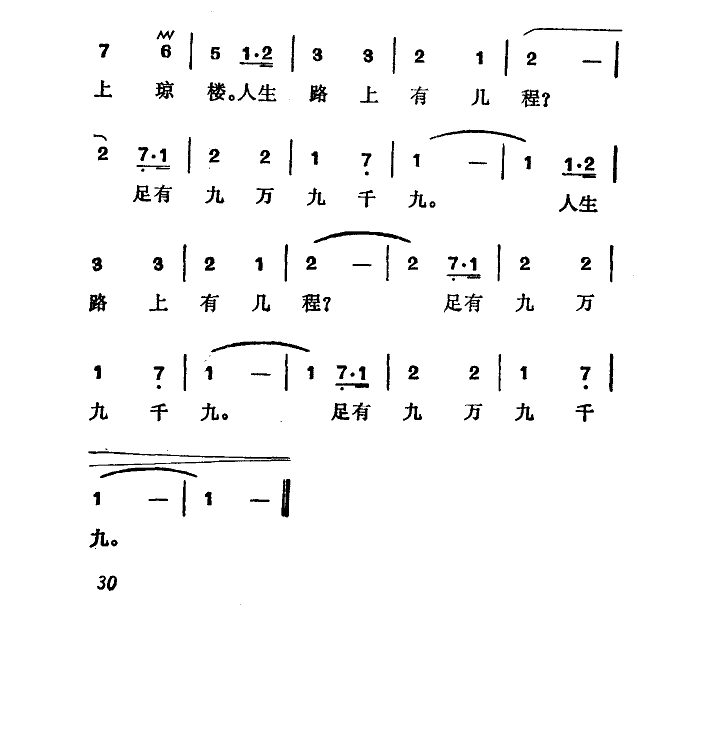 7 6 | 5 1·2 | 3 3 | 2 1 | 2 — |
上 琼 楼。人生 路 上 有 几 程?

2 7·1 | 2 2 | 1 7 | 1 — | 1 1·2 |
足有 九 万 九 千 九。 人生

3 3 | 2 1 | 2 — | 2 7·1 | 2 2 |
路 上 有 几 程? 足有 九 万

1 7 | 1 — | 1 7·1 | 2 2 | 1 7 |
九 千 九。 足有 九 万 九 千

1 — | 1 — ‖
九。

30